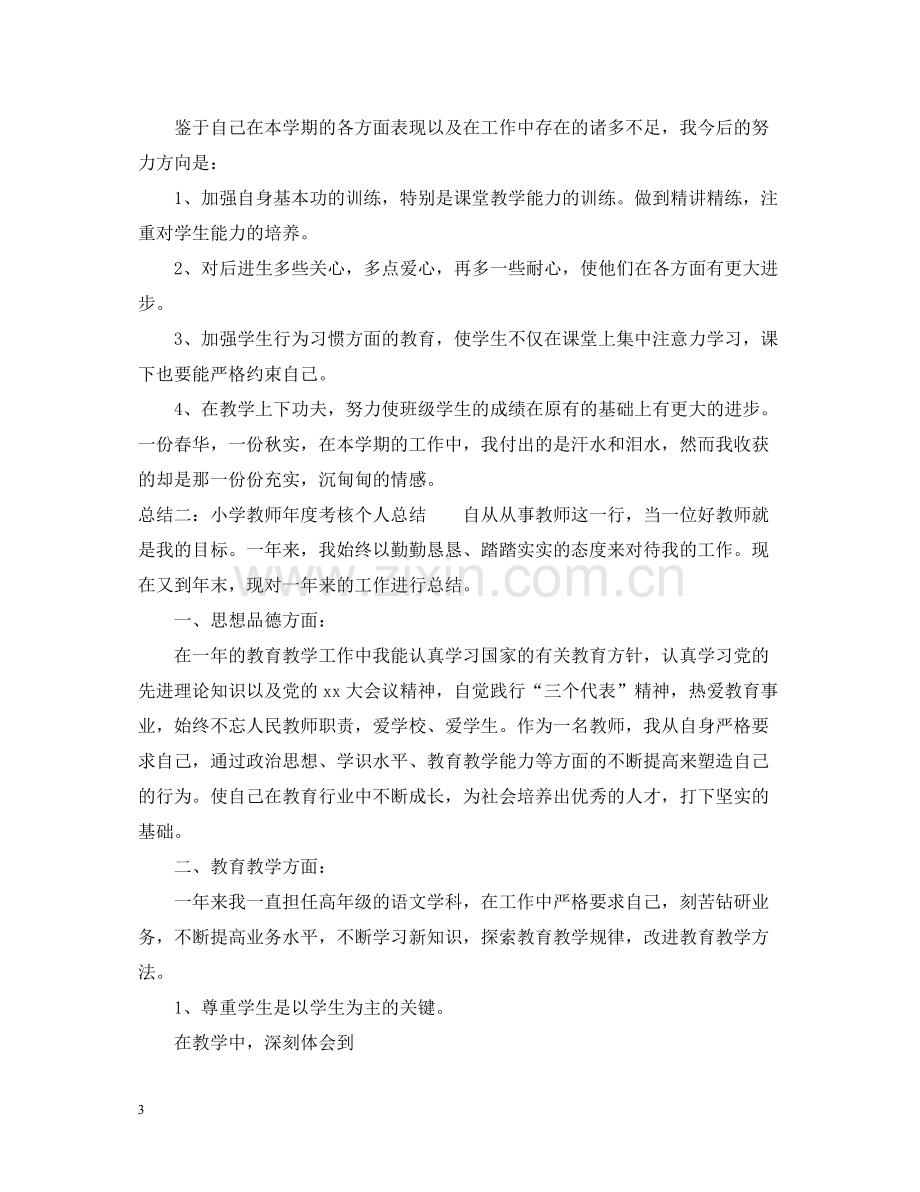 鉴于自己在本学期的各方面表现以及在工作中存在的诸多不足，我今后的努力方向是：

1、加强自身基本功的训练，特别是课堂教学能力的训练。做到精讲精练，注重对学生能力的培养。

2、对后进生多些关心，多点爱心，再多一些耐心，使他们在各方面有更大进步。

3、加强学生行为习惯方面的教育，使学生不仅在课堂上集中注意力学习，课下也要能严格约束自己。

4、在教学上下功夫，努力使班级学生的成绩在原有的基础上有更大的进步。一份春华，一份秋实，在本学期的工作中，我付出的是汗水和泪水，然而我收获的却是那一份份充实，沉甸甸的情感。

总结二：小学教师年度考核个人总结　自从从事教师这一行，当一位好教师就是我的目标。一年来，我始终以勤勤恳恳、踏踏实实的态度来对待我的工作。现在又到年末，现对一年来的工作进行总结。

一、思想品德方面：

在一年的教育教学工作中我能认真学习国家的有关教育方针，认真学习党的先进理论知识以及党的xx大会议精神，自觉践行“三个代表”精神，热爱教育事业，始终不忘人民教师职责，爱学校、爱学生。作为一名教师，我从自身严格要求自己，通过政治思想、学识水平、教育教学能力等方面的不断提高来塑造自己的行为。使自己在教育行业中不断成长，为社会培养出优秀的人才，打下坚实的基础。

二、教育教学方面：

一年来我一直担任高年级的语文学科，在工作中严格要求自己，刻苦钻研业务，不断提高业务水平，不断学习新知识，探索教育教学规律，改进教育教学方法。

1、尊重学生是以学生为主的关键。

在教学中，深刻体会到

3

www.zixin.com.cn